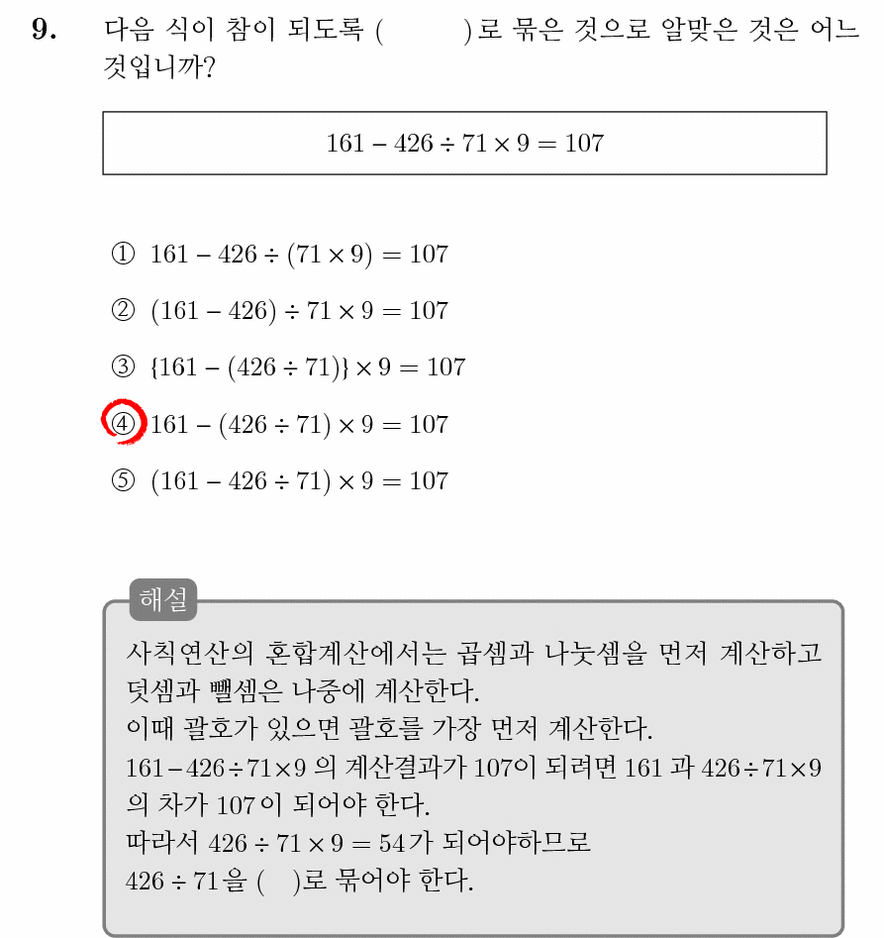 9. 다음 식이 참이 되도록 (　　　)로 묶은 것으로 알맞은 것은 어느 것입니까?

$161 - 426 \div 71 \times 9 = 107$

① $161 - 426 \div (71 \times 9) = 107$

② $(161 - 426) \div 71 \times 9 = 107$

③ $\{161 - (426 \div 71)\} \times 9 = 107$

④ $161 - (426 \div 71) \times 9 = 107$

⑤ $(161 - 426 \div 71) \times 9 = 107$

해설

사칙연산의 혼합계산에서는 곱셈과 나눗셈을 먼저 계산하고 덧셈과 뺄셈은 나중에 계산한다.
이때 괄호가 있으면 괄호를 가장 먼저 계산한다.
$161 - 426 \div 71 \times 9$ 의 계산결과가 107이 되려면 161 과 $426 \div 71 \times 9$ 의 차가 107이 되어야 한다.
따라서 $426 \div 71 \times 9 = 54$가 되어야하므로
$426 \div 71$을 (　)로 묶어야 한다.